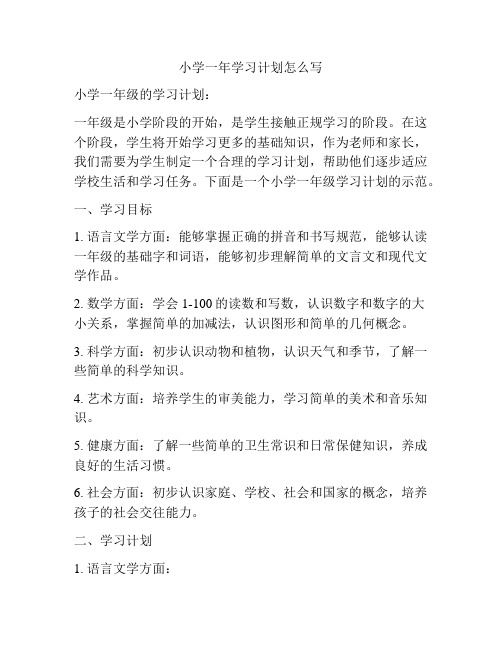 小学一年学习计划怎么写

小学一年级的学习计划：

一年级是小学阶段的开始，是学生接触正规学习的阶段。在这个阶段，学生将开始学习更多的基础知识，作为老师和家长，我们需要为学生制定一个合理的学习计划，帮助他们逐步适应学校生活和学习任务。下面是一个小学一年级学习计划的示范。

一、学习目标

1. 语言文学方面：能够掌握正确的拼音和书写规范，能够认读一年级的基础字和词语，能够初步理解简单的文言文和现代文学作品。

2. 数学方面：学会 1-100 的读数和写数，认识数字和数字的大小关系，掌握简单的加减法，认识图形和简单的几何概念。

3. 科学方面：初步认识动物和植物，认识天气和季节，了解一些简单的科学知识。

4. 艺术方面：培养学生的审美能力，学习简单的美术和音乐知识。

5. 健康方面：了解一些简单的卫生常识和日常保健知识，养成良好的生活习惯。

6. 社会方面：初步认识家庭、学校、社会和国家的概念，培养孩子的社会交往能力。

二、学习计划

1. 语言文学方面：